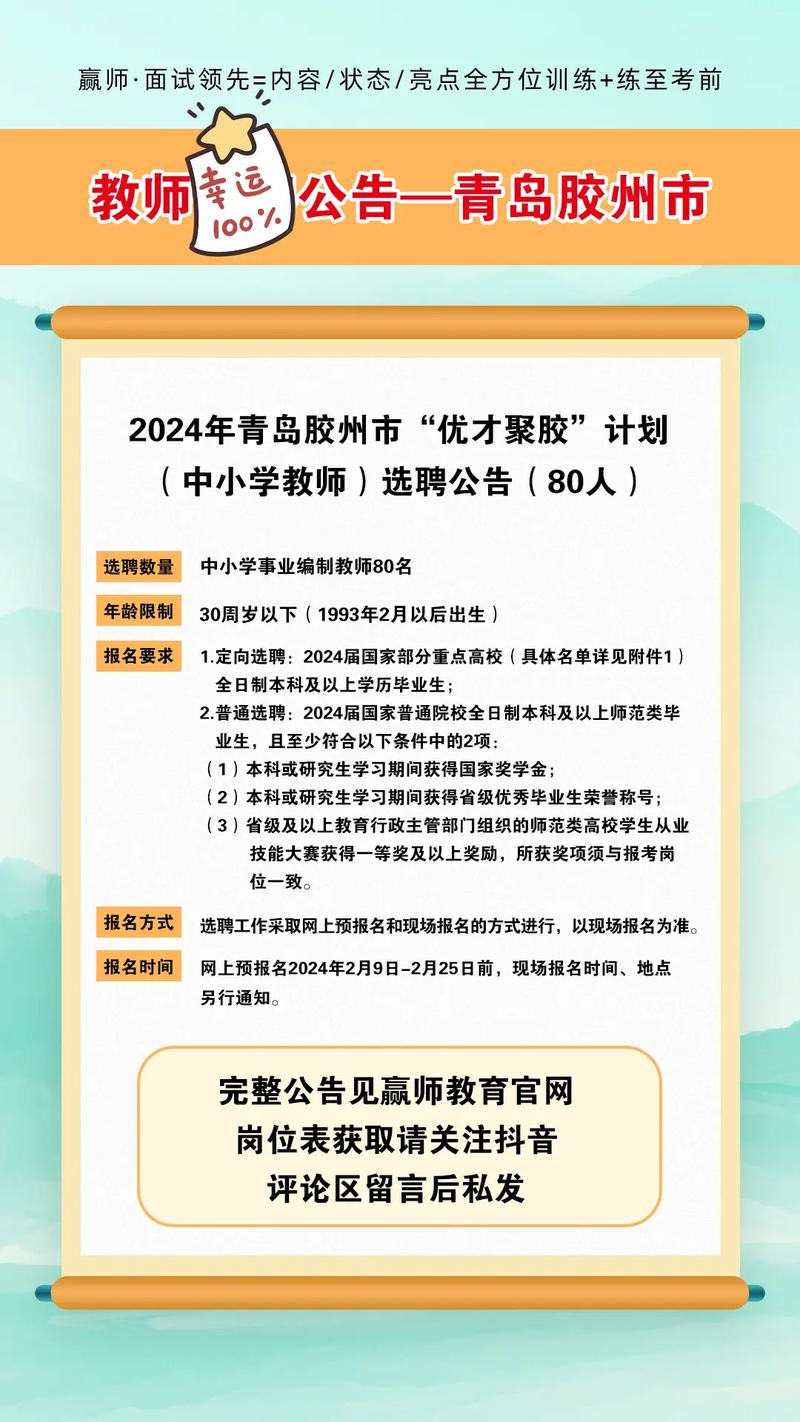 赢师·面试领先=内容/状态/亮点全方位训练+练至考前

教师 幸运 100% 公告—青岛胶州市

2024年青岛胶州市“优才聚胶”计划
（中小学教师）选聘公告（80人）

选聘数量 中小学事业编制教师80名

年龄限制 30周岁以下（1993年2月以后出生）

报名要求 1.定向选聘：2024届国家部分重点高校（具体名单详见附件1）全日制本科及以上学历毕业生；
2.普通选聘：2024届国家普通院校全日制本科及以上师范类毕业生，且至少符合以下条件中的2项：
（1）本科或研究生学习期间获得国家奖学金；
（2）本科或研究生学习期间获得省级优秀毕业生荣誉称号；
（3）省级及以上教育行政主管部门组织的师范类高校学生从业技能大赛获得一等奖及以上奖励，所获奖项须与报考岗位一致。

报名方式 选聘工作采取网上预报名和现场报名的方式进行，以现场报名为准。

报名时间 网上预报名2024年2月9日-2月25日前，现场报名时间、地点另行通知。

完整公告见赢师教育官网
岗位表获取请关注抖音
评论区留言后私发